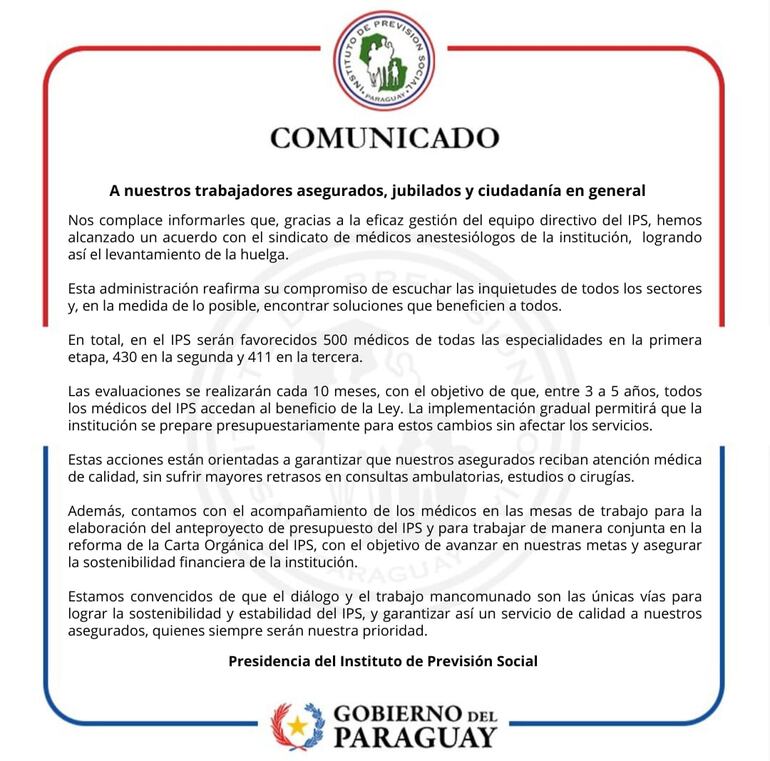 INSTITUTO DE PREVISION SOCIAL
PARAGUAY

COMUNICADO

A nuestros trabajadores asegurados, jubilados y ciudadanía en general

Nos complace informarles que, gracias a la eficaz gestión del equipo directivo del IPS, hemos alcanzado un acuerdo con el sindicato de médicos anestesiólogos de la institución, logrando así el levantamiento de la huelga.

Esta administración reafirma su compromiso de escuchar las inquietudes de todos los sectores y, en la medida de lo posible, encontrar soluciones que beneficien a todos.

En total, en el IPS serán favorecidos 500 médicos de todas las especialidades en la primera etapa, 430 en la segunda y 411 en la tercera.

Las evaluaciones se realizarán cada 10 meses, con el objetivo de que, entre 3 a 5 años, todos los médicos del IPS accedan al beneficio de la Ley. La implementación gradual permitirá que la institución se prepare presupuestariamente para estos cambios sin afectar los servicios.

Estas acciones están orientadas a garantizar que nuestros asegurados reciban atención médica de calidad, sin sufrir mayores retrasos en consultas ambulatorias, estudios o cirugías.

Además, contamos con el acompañamiento de los médicos en las mesas de trabajo para la elaboración del anteproyecto de presupuesto del IPS y para trabajar de manera conjunta en la reforma de la Carta Orgánica del IPS, con el objetivo de avanzar en nuestras metas y asegurar la sostenibilidad financiera de la institución.

Estamos convencidos de que el diálogo y el trabajo mancomunado son las únicas vías para lograr la sostenibilidad y estabilidad del IPS, y garantizar así un servicio de calidad a nuestros asegurados, quienes siempre serán nuestra prioridad.

Presidencia del Instituto de Previsión Social

GOBIERNO DEL PARAGUAY